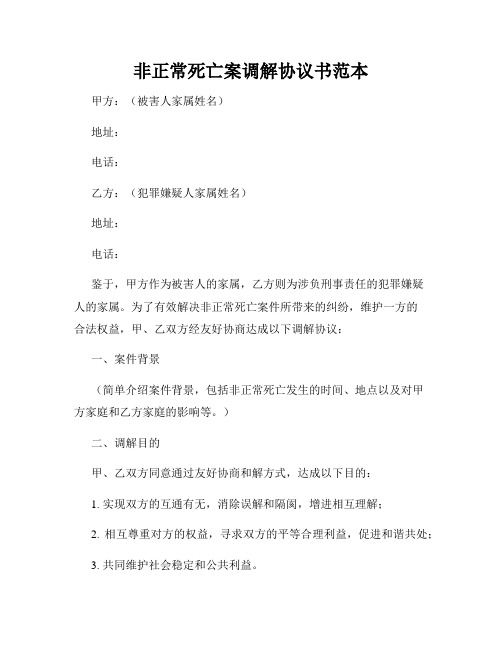 非正常死亡案调解协议书范本

甲方：（被害人家属姓名）

地址：

电话：

乙方：（犯罪嫌疑人家属姓名）

地址：

电话：

鉴于，甲方作为被害人的家属，乙方则为涉负刑事责任的犯罪嫌疑人的家属。为了有效解决非正常死亡案件所带来的纠纷，维护一方的合法权益，甲、乙双方经友好协商达成以下调解协议：

一、案件背景

（简单介绍案件背景，包括非正常死亡发生的时间、地点以及对甲方家庭和乙方家庭的影响等。）

二、调解目的

甲、乙双方同意通过友好协商和解方式，达成以下目的：

1. 实现双方的互通有无，消除误解和隔阂，增进相互理解；

2. 相互尊重对方的权益，寻求双方的平等合理利益，促进和谐共处；

3. 共同维护社会稳定和公共利益。